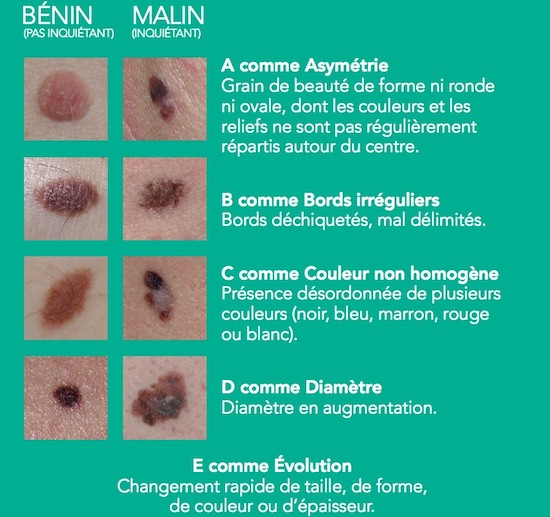 BÉNIN
(PAS INQUIÉTANT)

MALIN
(INQUIÉTANT)

A comme Asymétrie
Grain de beauté de forme ni ronde ni ovale, dont les couleurs et les reliefs ne sont pas régulièrement répartis autour du centre.

B comme Bords irréguliers
Bords déchiquetés, mal délimités.

C comme Couleur non homogène
Présence désordonnée de plusieurs couleurs (noir, bleu, marron, rouge ou blanc).

D comme Diamètre
Diamètre en augmentation.

E comme Évolution
Changement rapide de taille, de forme, de couleur ou d'épaisseur.